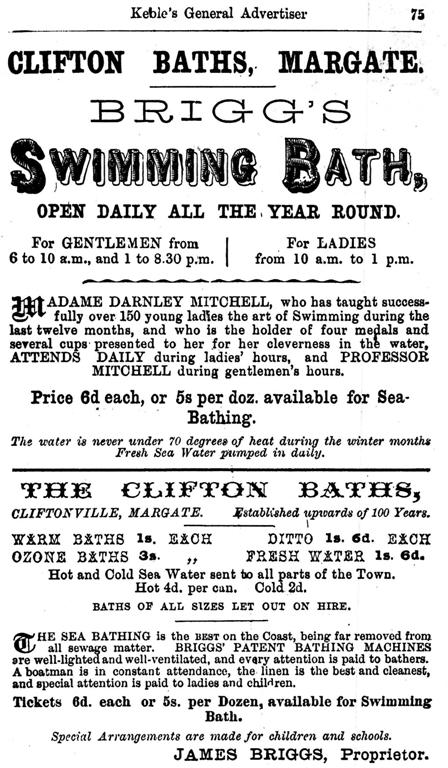 Keble's General Advertiser 75

CLIFTON BATHS, MARGATE.

BRIGG'S

SWIMMING BATH,

OPEN DAILY ALL THE YEAR ROUND.

For GENTLEMEN from 6 to 10 a.m., and 1 to 8.30 p.m.

For LADIES from 10 a.m. to 1 p.m.

MADAME DARNLEY MITCHELL, who has taught successfully over 150 young ladies the art of Swimming during the last twelve months, and who is the holder of four medals and several cups presented to her for her cleverness in the water, ATTENDS DAILY during ladies' hours, and PROFESSOR MITCHELL during gentlemen's hours.

Price 6d each, or 5s per doz. available for Sea-Bathing.

The water is never under 70 degrees of heat during the winter months Fresh Sea Water pumped in daily.

THE CLIFTON BATHS,

CLIFTONVILLE, MARGATE. Established upwards of 100 Years.

WARM BATHS 1s. EACH DITTO 1s. 6d. EACH
OZONE BATHS 3s. ,, FRESH WATER 1s. 6d.

Hot and Cold Sea Water sent to all parts of the Town. Hot 4d. per can. Cold 2d.

BATHS OF ALL SIZES LET OUT ON HIRE.

THE SEA BATHING is the BEST on the Coast, being far removed from all sewage matter. BRIGGS' PATENT BATHING MACHINES are well-lighted and well-ventilated, and every attention is paid to bathers. A boatman is in constant attendance, the linen is the best and cleanest, and special attention is paid to ladies and children.

Tickets 6d. each or 5s. per Dozen, available for Swimming Bath.

Special Arrangements are made for children and schools.

JAMES BRIGGS, Proprietor.